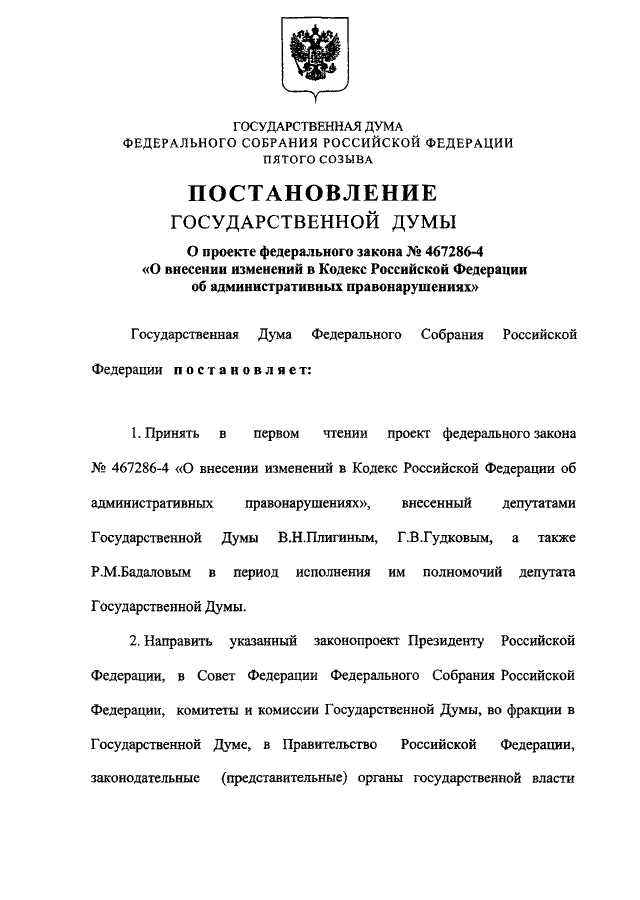 ГОСУДАРСТВЕННАЯ ДУМА
ФЕДЕРАЛЬНОГО СОБРАНИЯ РОССИЙСКОЙ ФЕДЕРАЦИИ
ПЯТОГО СОЗЫВА

ПОСТАНОВЛЕНИЕ
ГОСУДАРСТВЕННОЙ ДУМЫ

О проекте федерального закона № 467286-4
«О внесении изменений в Кодекс Российской Федерации
об административных правонарушениях»

Государственная Дума Федерального Собрания Российской Федерации постановляет:

1. Принять в первом чтении проект федерального закона № 467286-4 «О внесении изменений в Кодекс Российской Федерации об административных правонарушениях», внесенный депутатами Государственной Думы В.Н.Плигиным, Г.В.Гудковым, а также Р.М.Бадаловым в период исполнения им полномочий депутата Государственной Думы.

2. Направить указанный законопроект Президенту Российской Федерации, в Совет Федерации Федерального Собрания Российской Федерации, комитеты и комиссии Государственной Думы, во фракции в Государственной Думе, в Правительство Российской Федерации, законодательные (представительные) органы государственной власти